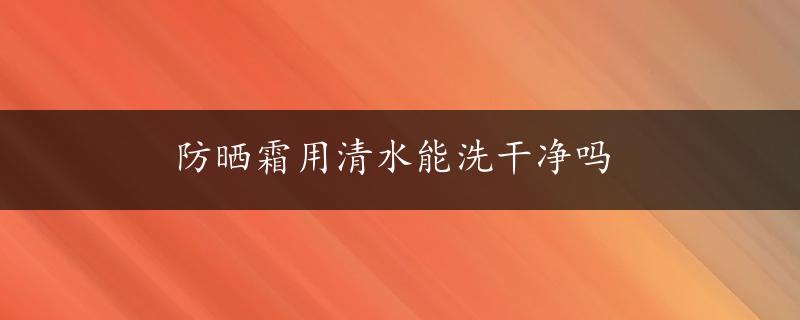 防晒霜用清水能洗干净吗